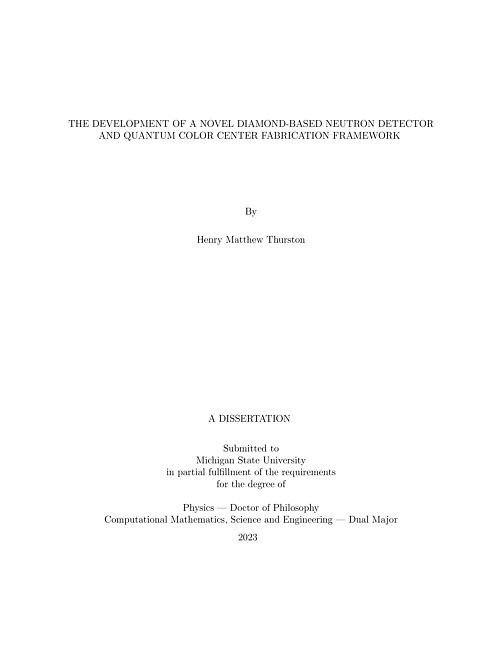 THE DEVELOPMENT OF A NOVEL DIAMOND-BASED NEUTRON DETECTOR AND QUANTUM COLOR CENTER FABRICATION FRAMEWORK

By

Henry Matthew Thurston

A DISSERTATION

Submitted to
Michigan State University
in partial fulfillment of the requirements
for the degree of

Physics — Doctor of Philosophy
Computational Mathematics, Science and Engineering — Dual Major

2023